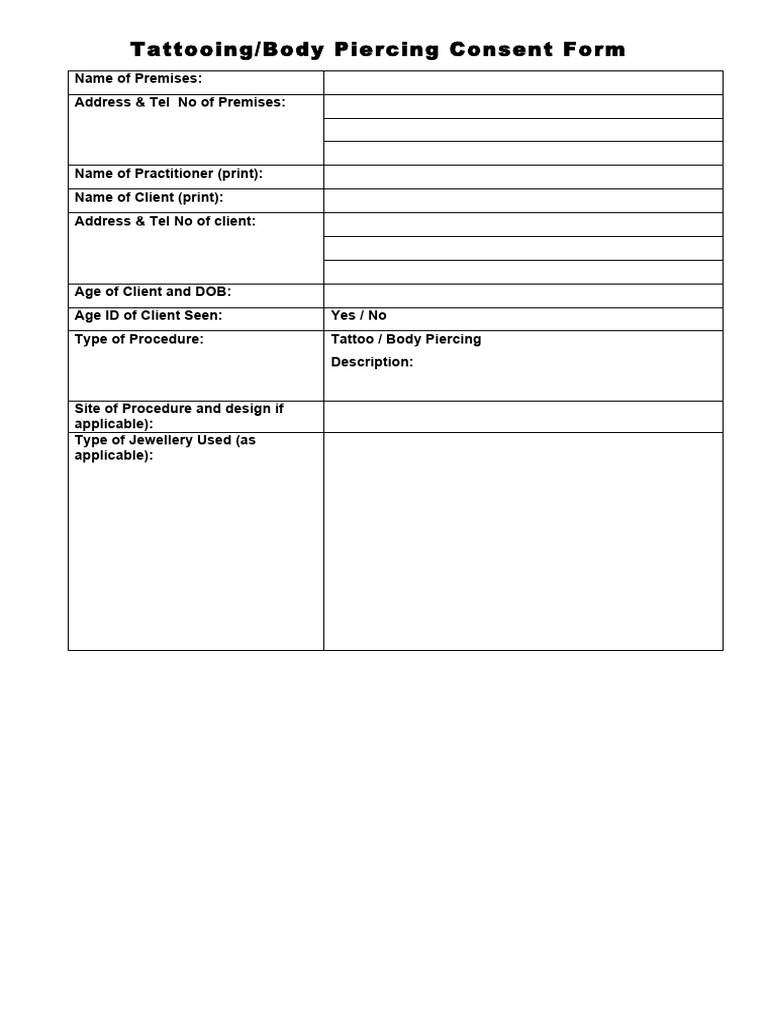 Tattooing/Body Piercing Consent Form

Name of Premises:
Address & Tel No of Premises:
Name of Practitioner (print):
Name of Client (print):
Address & Tel No of client:
Age of Client and DOB:
Age ID of Client Seen: Yes / No
Type of Procedure: Tattoo / Body Piercing
Description:
Site of Procedure and design if applicable):
Type of Jewellery Used (as applicable):